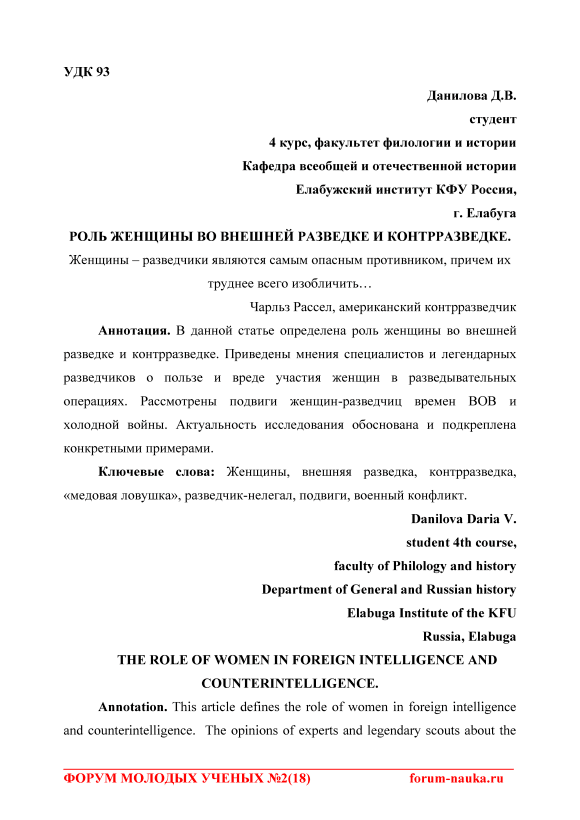 УДК 93

Данилова Д.В.

студент

4 курс, факультет филологии и истории

Кафедра всеобщей и отечественной истории

Елабужский институт КФУ Россия,

г. Елабуга

РОЛЬ ЖЕНЩИНЫ ВО ВНЕШНЕЙ РАЗВЕДКЕ И КОНТРРАЗВЕДКЕ.

Женщины – разведчики являются самым опасным противником, причем их труднее всего изобличить…

Чарльз Рассел, американский контрразведчик

Аннотация. В данной статье определена роль женщины во внешней разведке и контрразведке. Приведены мнения специалистов и легендарных разведчиков о пользе и вреде участия женщин в разведывательных операциях. Рассмотрены подвиги женщин-разведчиц времен ВОВ и холодной войны. Актуальность исследования обоснована и подкреплена конкретными примерами.

Ключевые слова: Женщины, внешняя разведка, контрразведка, «медовая ловушка», разведчик-нелегал, подвиги, военный конфликт.

Danilova Daria V.

student 4th course,

faculty of Philology and history

Department of General and Russian history

Elabuga Institute of the KFU

Russia, Elabuga

THE ROLE OF WOMEN IN FOREIGN INTELLIGENCE AND COUNTERINTELLIGENCE.

Annotation. This article defines the role of women in foreign intelligence and counterintelligence. The opinions of experts and legendary scouts about the

ФОРУМ МОЛОДЫХ УЧЕНЫХ №2(18) forum-nauka.ru